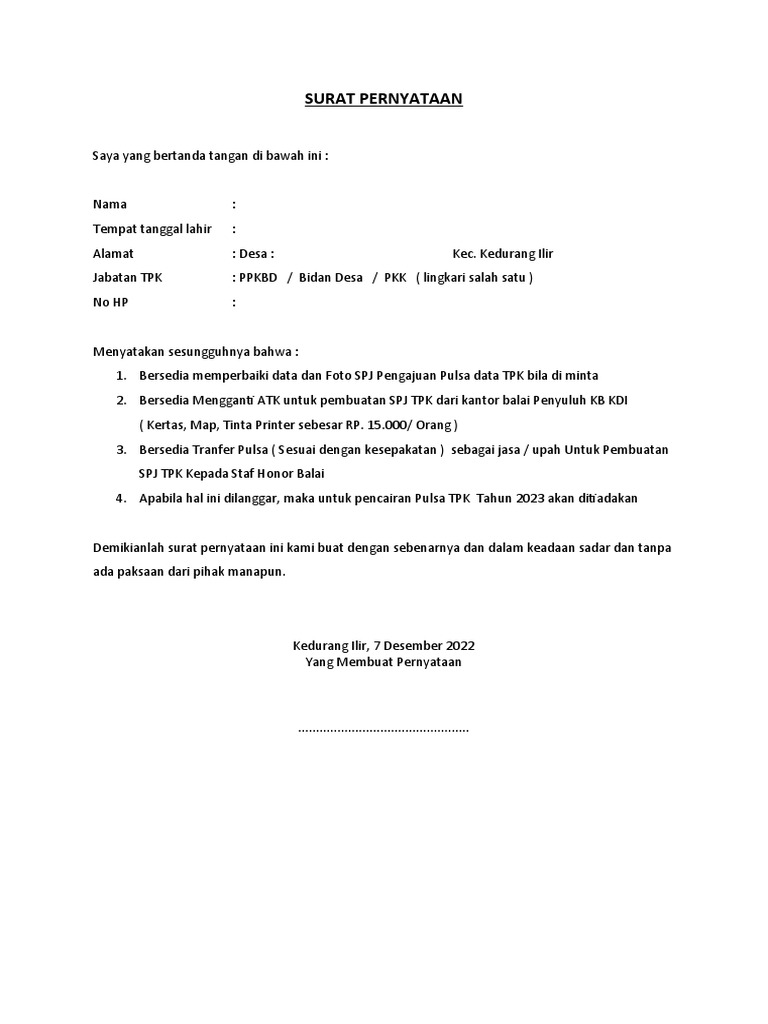 SURAT PERNYATAAN

Saya yang bertanda tangan di bawah ini :

Nama :
Tempat tanggal lahir :
Alamat : Desa : Kec. Kedurang Ilir
Jabatan TPK : PPKBD / Bidan Desa / PKK ( lingkari salah satu )
No HP :

Menyatakan sesungguhnya bahwa :
1. Bersedia memperbaiki data dan Foto SPJ Pengajuan Pulsa data TPK bila di minta
2. Bersedia Mengganti ATK untuk pembuatan SPJ TPK dari kantor balai Penyuluh KB KDI ( Kertas, Map, Tinta Printer sebesar RP. 15.000/ Orang )
3. Bersedia Tranfer Pulsa ( Sesuai dengan kesepakatan ) sebagai jasa / upah Untuk Pembuatan SPJ TPK Kepada Staf Honor Balai
4. Apabila hal ini dilanggar, maka untuk pencairan Pulsa TPK Tahun 2023 akan ditiadakan

Demikianlah surat pernyataan ini kami buat dengan sebenarnya dan dalam keadaan sadar dan tanpa ada paksaan dari pihak manapun.

Kedurang Ilir, 7 Desember 2022
Yang Membuat Pernyataan

____